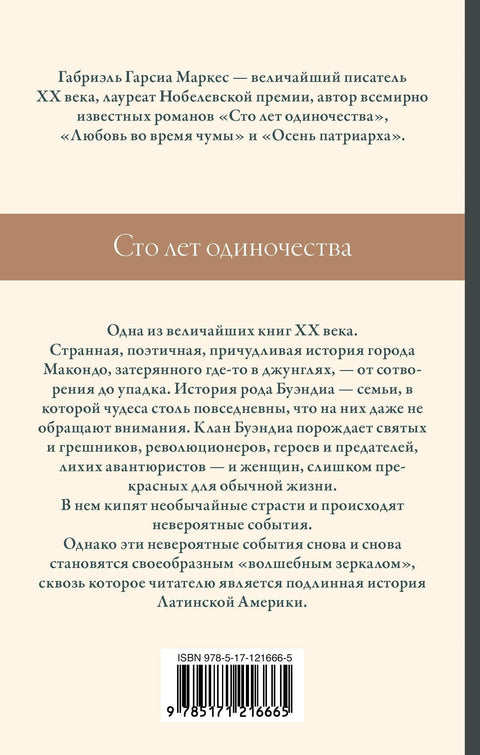 Габриэль Гарсиа Маркес — величайший писатель XX века, лауреат Нобелевской премии, автор всемирно известных романов «Сто лет одиночества», «Любовь во время чумы» и «Осень патриарха».

Сто лет одиночества

Одна из величайших книг XX века.
Странная, поэтичная, причудливая история города Макондо, затерянного где-то в джунглях, — от сотворения до упадка. История рода Буэндиа — семьи, в которой чудеса столь повседневны, что на них даже не обращают внимания. Клан Буэндиа порождает святых и грешников, революционеров, героев и предателей, лихих авантюристов — и женщин, слишком прекрасных для обычной жизни.
В нем кипят необычайные страсти и происходят невероятные события.
Однако эти невероятные события снова и снова становятся своеобразным «волшебным зеркалом», сквозь которое читателю является подлинная история Латинской Америки.

ISBN 978-5-17-121666-5
9 785171 216665